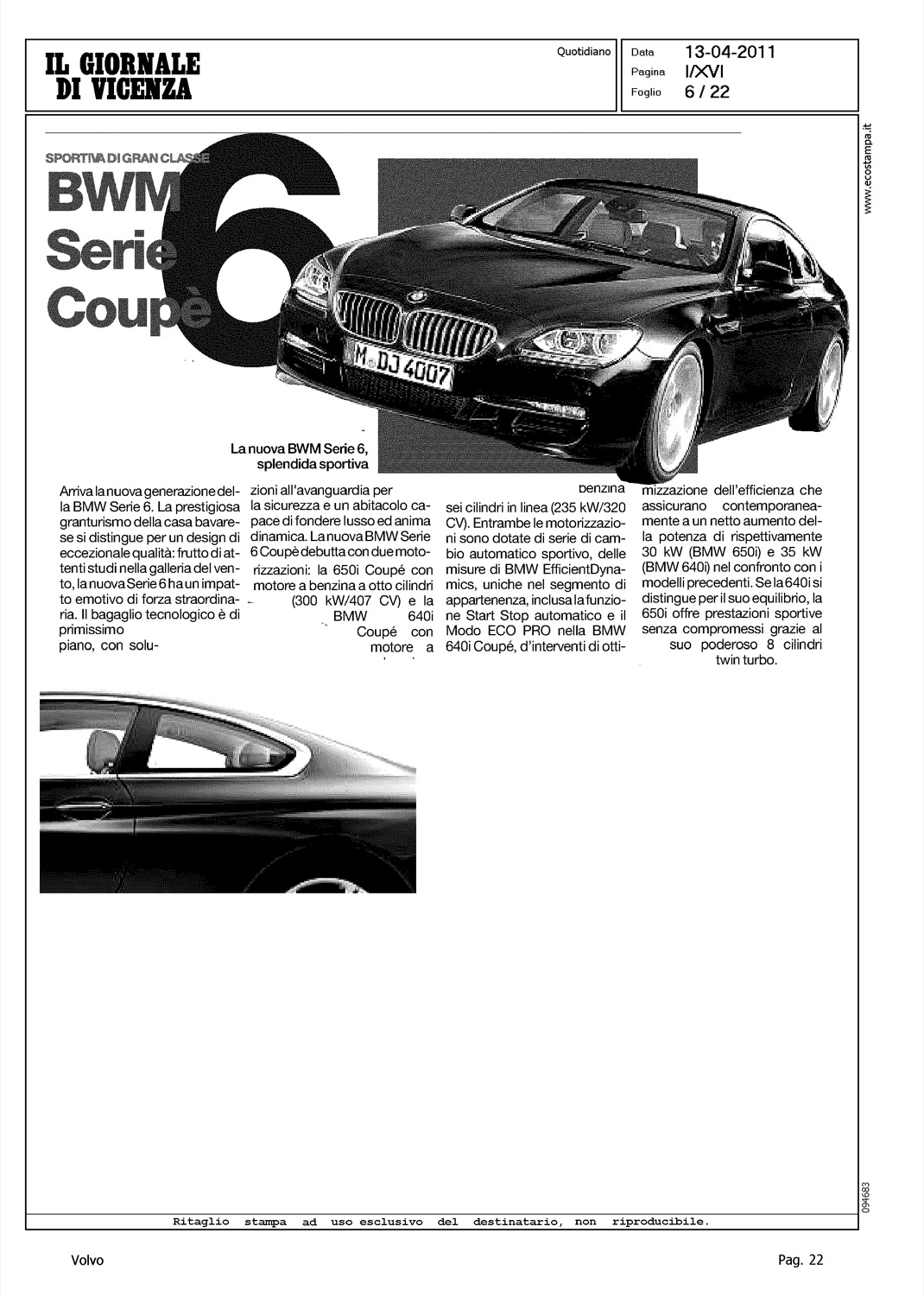 IL GIORNALE DI VICENZA

Quotidiano

Data 13-04-2011
Pagina I/XVI
Foglio 6 / 22

www.ecostampa.it

SPORTIVA DI GRAN CLASSE

BWM Serie Coupè 6

M DJ 4007

La nuova BWM Serie 6, splendida sportiva

Arriva la nuova generazione della BMW Serie 6. La prestigiosa granturismo della casa bavarese si distingue per un design di eccezionale qualità: frutto di attenti studi nella galleria del vento, la nuova Serie 6 ha un impatto emotivo di forza straordinaria. Il bagaglio tecnologico è di primissimo piano, con soluzioni all'avanguardia per la sicurezza e un abitacolo capace di fondere lusso ed anima dinamica. La nuova BMW Serie 6 Coupè debutta con due motorizzazioni: la 650i Coupé con motore a benzina a otto cilindri (300 kW/407 CV) e la BMW 640i Coupé con motore a benzina sei cilindri in linea (235 kW/320 CV). Entrambe le motorizzazioni sono dotate di serie di cambio automatico sportivo, delle misure di BMW EfficientDynamics, uniche nel segmento di appartenenza, inclusa la funzione Start Stop automatico e il Modo ECO PRO nella BMW 640i Coupé, d'interventi di ottimizzazione dell'efficienza che assicurano contemporaneamente a un netto aumento della potenza di rispettivamente 30 kW (BMW 650i) e 35 kW (BMW 640i) nel confronto con i modelli precedenti. Se la 640i si distingue per il suo equilibrio, la 650i offre prestazioni sportive senza compromessi grazie al suo poderoso 8 cilindri twin turbo.

094683

Ritaglio stampa ad uso esclusivo del destinatario, non riproducibile.

Volvo

Pag. 22